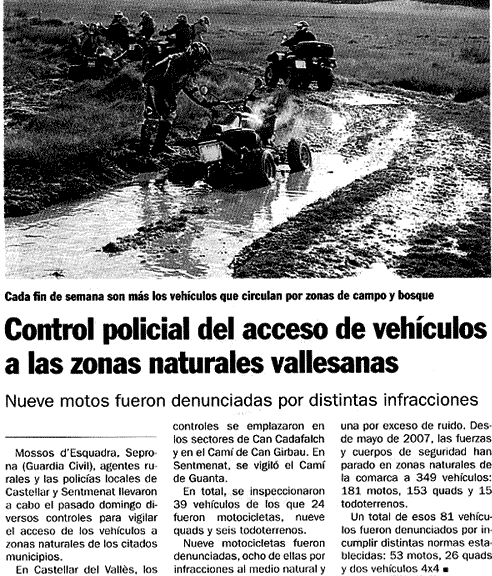 Cada fin de semana son más los vehículos que circulan por zonas de campo y bosque

Control policial del acceso de vehículos a las zonas naturales vallesanas

Nueve motos fueron denunciadas por distintas infracciones

Mossos d'Esquadra, Seprona (Guardia Civil), agentes rurales y las policías locales de Castellar y Sentmenat llevaron a cabo el pasado domingo diversos controles para vigilar el acceso de los vehículos a zonas naturales de los citados municipios.

En Castellar del Vallès, los controles se emplazaron en los sectores de Can Cadafalch y en el Camí de Can Girbau. En Sentmenat, se vigiló el Camí de Guanta.

En total, se inspeccionaron 39 vehículos de los que 24 fueron motocicletas, nueve quads y seis todoterrenos.

Nueve motocicletas fueron denunciadas, ocho de ellas por infracciones al medio natural y una por exceso de ruido. Desde mayo de 2007, las fuerzas y cuerpos de seguridad han parado en zonas naturales de la comarca a 349 vehículos: 181 motos, 153 quads y 15 todoterrenos.

Un total de esos 81 vehículos fueron denunciados por incumplir distintas normas establecidas: 53 motos, 26 quads y dos vehículos 4x4 ■